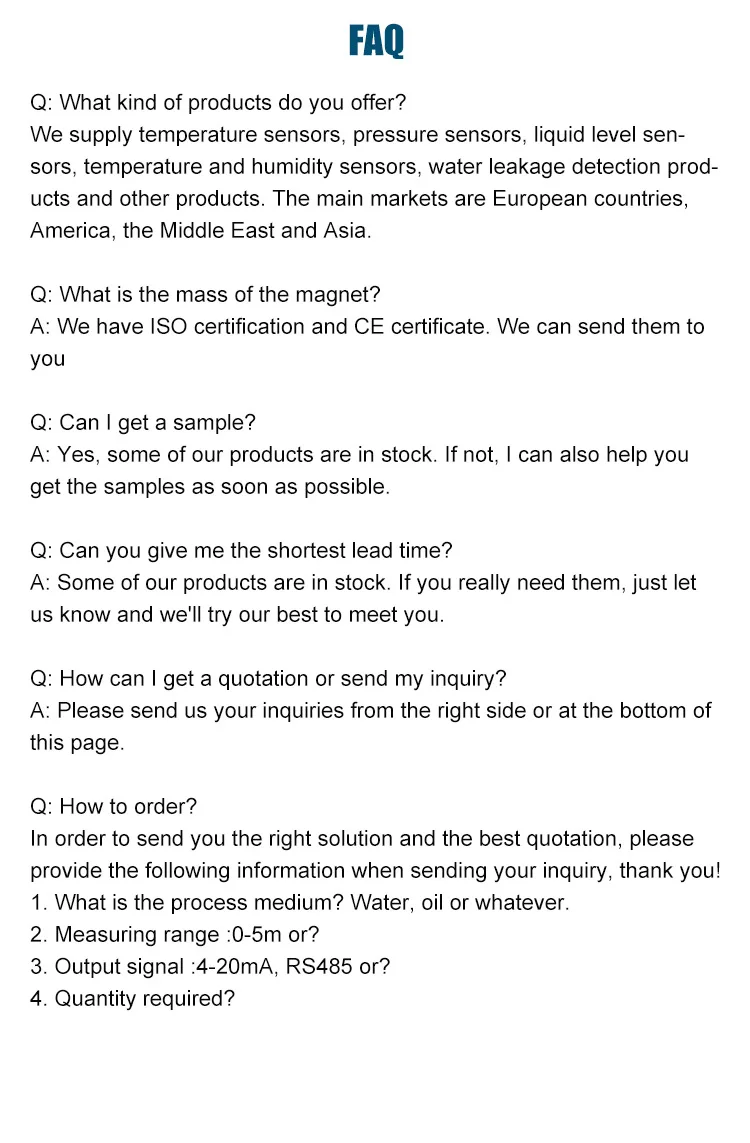 FAQ

Q: What kind of products do you offer?
We supply temperature sensors, pressure sensors, liquid level sensors, temperature and humidity sensors, water leakage detection products and other products. The main markets are European countries, America, the Middle East and Asia.

Q: What is the mass of the magnet?
A: We have ISO certification and CE certificate. We can send them to you

Q: Can I get a sample?
A: Yes, some of our products are in stock. If not, I can also help you get the samples as soon as possible.

Q: Can you give me the shortest lead time?
A: Some of our products are in stock. If you really need them, just let us know and we'll try our best to meet you.

Q: How can I get a quotation or send my inquiry?
A: Please send us your inquiries from the right side or at the bottom of this page.

Q: How to order?
In order to send you the right solution and the best quotation, please provide the following information when sending your inquiry, thank you!
1. What is the process medium? Water, oil or whatever.
2. Measuring range :0-5m or?
3. Output signal :4-20mA, RS485 or?
4. Quantity required?